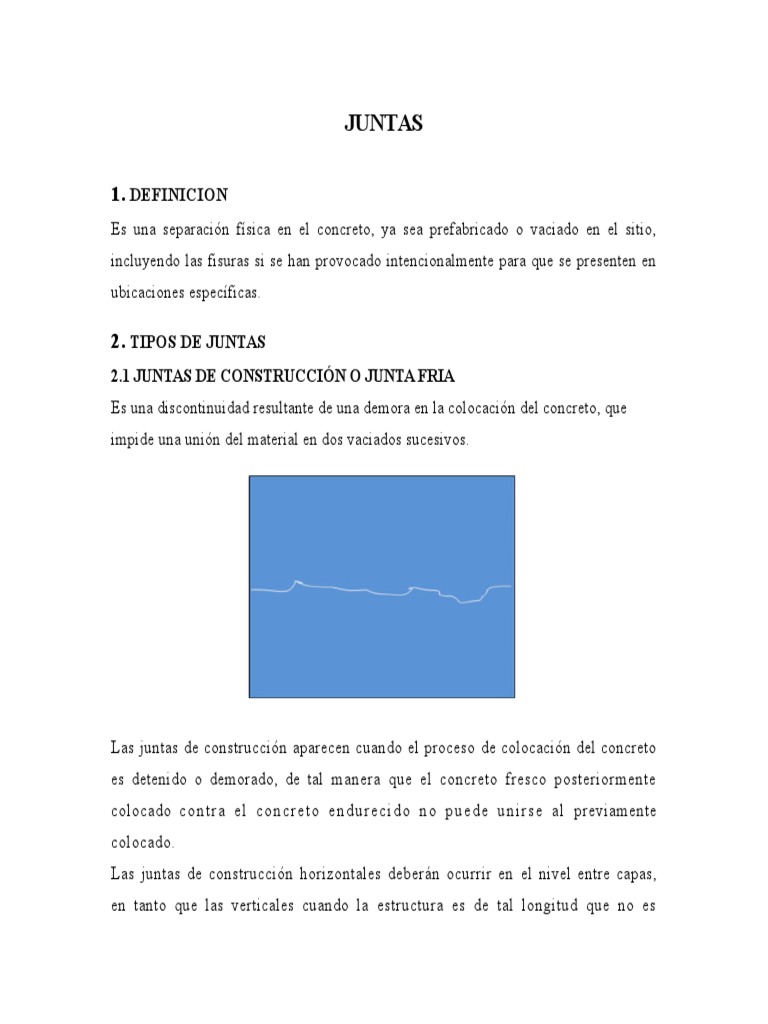 JUNTAS

1. DEFINICION

Es una separación física en el concreto, ya sea prefabricado o vaciado en el sitio, incluyendo las fisuras si se han provocado intencionalmente para que se presenten en ubicaciones específicas.

2. TIPOS DE JUNTAS

2.1 JUNTAS DE CONSTRUCCIÓN O JUNTA FRIA

Es una discontinuidad resultante de una demora en la colocación del concreto, que impide una unión del material en dos vaciados sucesivos.

Las juntas de construcción aparecen cuando el proceso de colocación del concreto es detenido o demorado, de tal manera que el concreto fresco posteriormente colocado contra el concreto endurecido no puede unirse al previamente colocado.

Las juntas de construcción horizontales deberán ocurrir en el nivel entre capas, en tanto que las verticales cuando la estructura es de tal longitud que no es